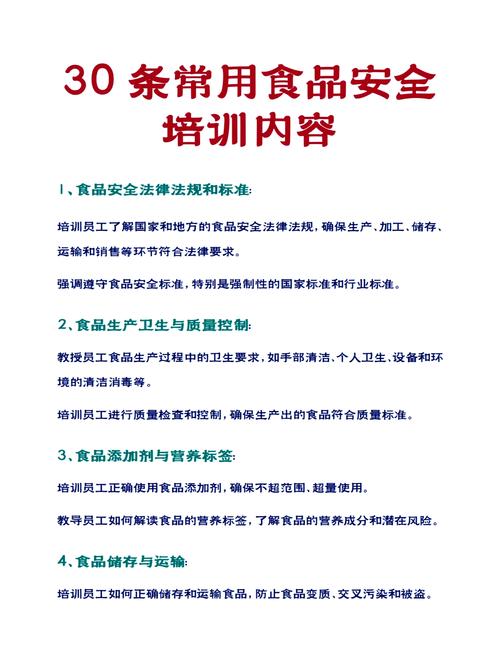 30 条常用食品安全培训内容

1、食品安全法律法规和标准:

培训员工了解国家和地方的食品安全法律法规，确保生产、加工、储存、运输和销售等环节符合法律要求。

强调遵守食品安全标准，特别是强制性的国家标准和行业标准。

2、食品生产卫生与质量控制:

教授员工食品生产过程中的卫生要求，如手部清洁、个人卫生、设备和环境的清洁消毒等。

培训员工进行质量检查和控制，确保生产出的食品符合质量标准。

3、食品添加剂与营养标签:

培训员工正确使用食品添加剂，确保不超范围、超量使用。

教导员工如何解读食品的营养标签，了解食品的营养成分和潜在风险。

4、食品储存与运输:

培训员工如何正确储存和运输食品，防止食品变质、交叉污染和被盗。